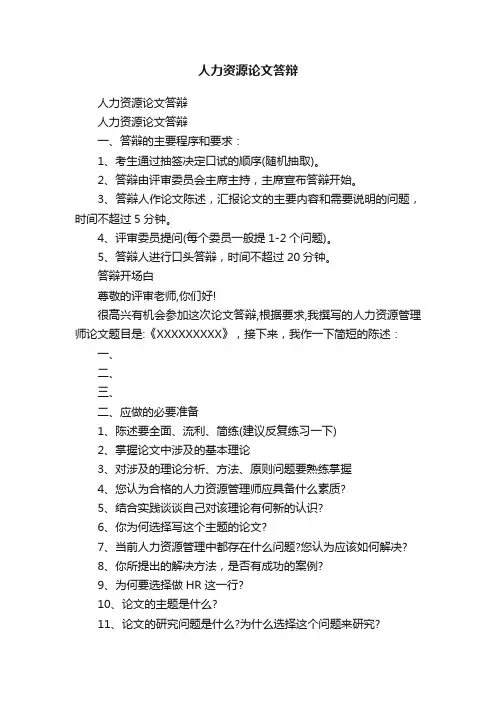 人力资源论文答辩

人力资源论文答辩

人力资源论文答辩

一、答辩的主要程序和要求：

1、考生通过抽签决定口试的顺序(随机抽取)。

2、答辩由评审委员会主席主持，主席宣布答辩开始。

3、答辩人作论文陈述，汇报论文的主要内容和需要说明的问题，时间不超过 5 分钟。

4、评审委员提问(每个委员一般提 1-2 个问题)。

5、答辩人进行口头答辩，时间不超过 20 分钟。

答辩开场白

尊敬的评审老师,你们好!

很高兴有机会参加这次论文答辩,根据要求,我撰写的人力资源管理师论文题目是:《XXXXXXXXX》，接下来，我作一下简短的陈述：

一、

二、

三、

二、应做的必要准备

1、陈述要全面、流利、简练(建议反复练习一下)

2、掌握论文中涉及的基本理论

3、对涉及的理论分析、方法、原则问题要熟练掌握

4、您认为合格的人力资源管理师应具备什么素质?

5、结合实践谈谈自己对该理论有何新的认识?

6、你为何选择写这个主题的论文?

7、当前人力资源管理中都存在什么问题?您认为应该如何解决?

8、你所提出的解决方法，是否有成功的案例?

9、为何要选择做 HR 这一行?

10、论文的主题是什么?

11、论文的研究问题是什么?为什么选择这个问题来研究?